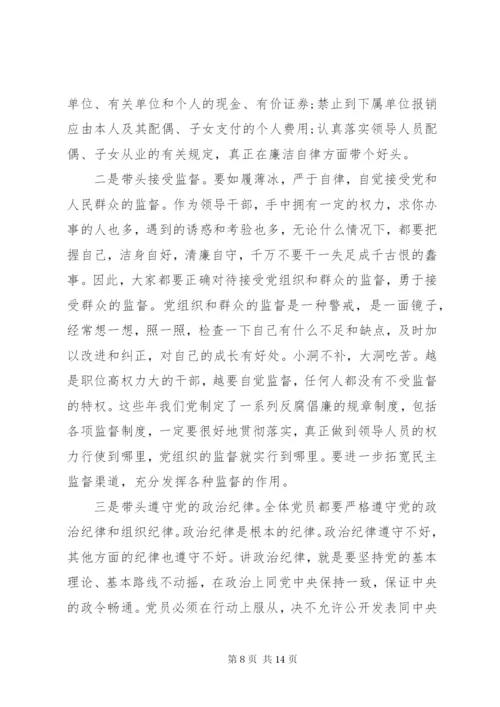 单位、有关单位和个人的现金、有价证券;禁止到下属单位报销应由本人及其配偶、子女支付的个人费用;认真落实领导人员配偶、子女从业的有关规定，真正在廉洁自律方面带个好头。

二是带头接受监督。要如履薄冰，严于自律，自觉接受党和人民群众的监督。作为领导干部，手中拥有一定的权力，求你办事的人也多，遇到的诱惑和考验也多，无论什么情况下，都要把握自己，洁身自好，清廉自守，千万不要干一失足成千古恨的蠢事。因此，大家都要正确对待接受党组织和群众的监督，勇于接受群众的监督。党组织和群众的监督是一种警戒，是一面镜子，经常想一想，照一照，检查一下自己有什么不足和缺点，及时加以改进和纠正，对自己的成长有好处。小洞不补，大洞吃苦。越是职位高权力大的干部，越要自觉监督，任何人都没有不受监督的特权。这些年我们党制定了一系列反腐倡廉的规章制度，包括各项监督制度，一定要很好地贯彻落实，真正做到领导人员的权力行使到哪里，党组织的监督就实行到哪里。要进一步拓宽民主监督渠道，充分发挥各种监督的作用。

三是带头遵守党的政治纪律。全体党员都要严格遵守党的政治纪律和组织纪律。政治纪律是根本的纪律。政治纪律遵守不好，其他方面的纪律也遵守不好。讲政治纪律，就是要坚持党的基本理论、基本路线不动摇，在政治上同党中央保持一致，保证中央的政令畅通。党员必须在行动上服从，决不允许公开发表同中央

第 8 页 共 14 页